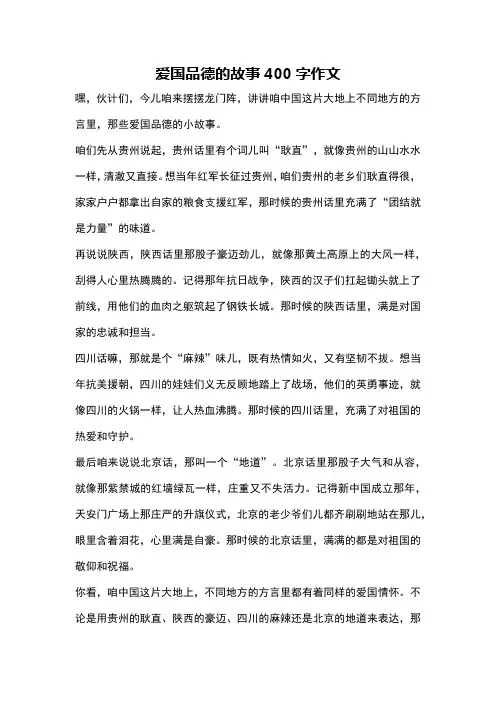 爱国品德的故事 400 字作文

嘿，伙计们，今儿咱来摆摆龙门阵，讲讲咱中国这片大地上不同地方的方言里，那些爱国品德的小故事。

咱们先从贵州说起，贵州话里有个词儿叫“耿直”，就像贵州的山山水水一样，清澈又直接。想当年红军长征过贵州，咱们贵州的老乡们耿直得很，家家户户都拿出自家的粮食支援红军，那时候的贵州话里充满了“团结就是力量”的味道。

再说说陕西，陕西话里那股子豪迈劲儿，就像那黄土高原上的大风一样，刮得人心里热腾腾的。记得那年抗日战争，陕西的汉子们扛起锄头就上了前线，用他们的血肉之躯筑起了钢铁长城。那时候的陕西话里，满是对国家的忠诚和担当。

四川话嘛，那就是个“麻辣”味儿，既有热情如火，又有坚韧不拔。想当年抗美援朝，四川的娃娃们义无反顾地踏上了战场，他们的英勇事迹，就像四川的火锅一样，让人热血沸腾。那时候的四川话里，充满了对祖国的热爱和守护。

最后咱来说说北京话，那叫一个“地道”。北京话里那股子大气和从容，就像那紫禁城的红墙绿瓦一样，庄重又不失活力。记得新中国成立那年，天安门广场上那庄严的升旗仪式，北京的老少爷们儿都齐刷刷地站在那儿，眼里含着泪花，心里满是自豪。那时候的北京话里，满满的都是对祖国的敬仰和祝福。

你看，咱中国这片大地上，不同地方的方言里都有着同样的爱国情怀。不论是用贵州的耿直、陕西的豪迈、四川的麻辣还是北京的地道来表达，那